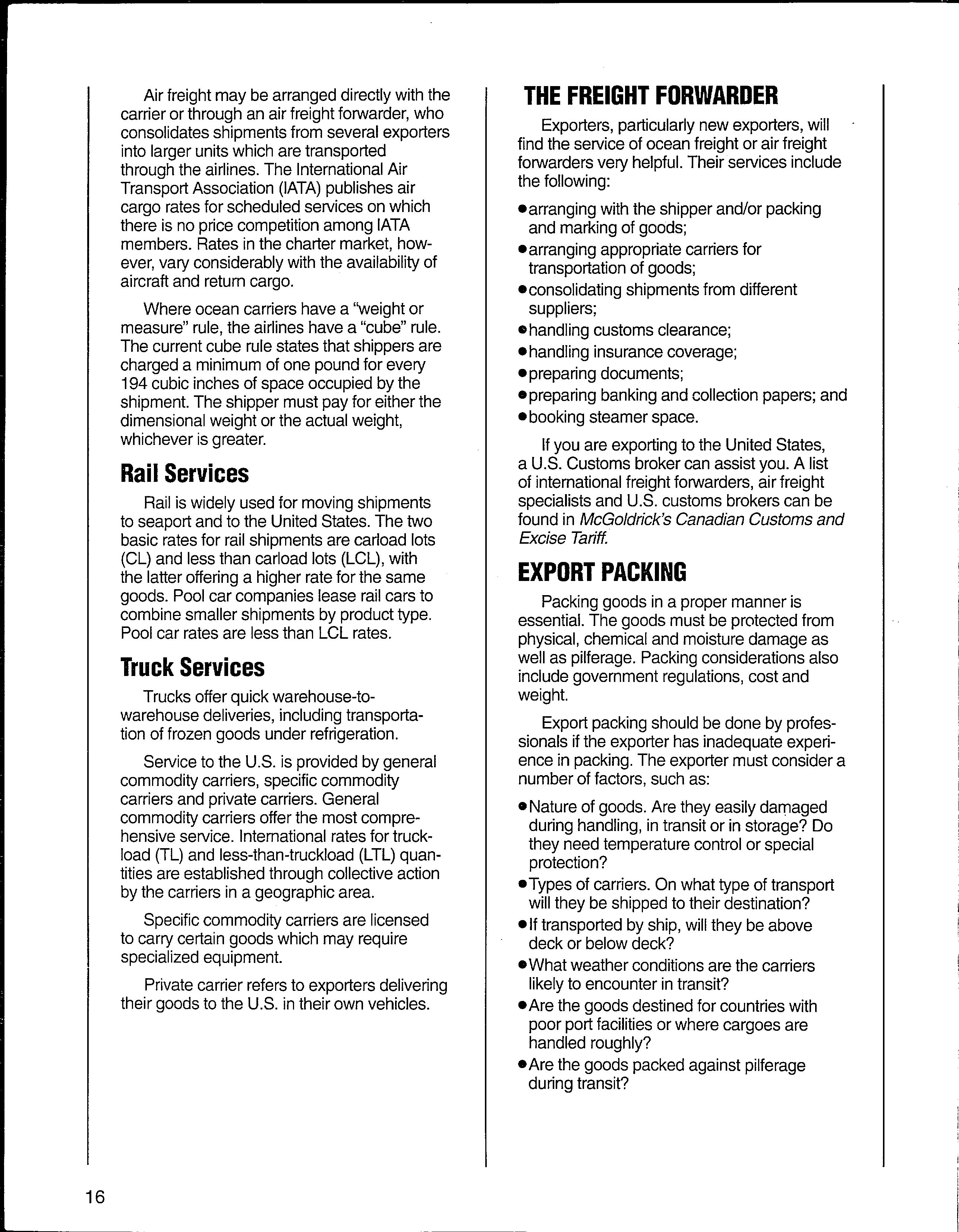 Air freight may be arranged directly with the carrier or through an air freight forwarder, who consolidates shipments from several exporters into larger units which are transported through the airlines. The International Air Transport Association (IATA) publishes air cargo rates for scheduled services on which there is no price competition among IATA members. Rates in the charter market, however, vary considerably with the availability of aircraft and return cargo.

Where ocean carriers have a "weight or measure" rule, the airlines have a "cube" rule. The current cube rule states that shippers are charged a minimum of one pound for every 194 cubic inches of space occupied by the shipment. The shipper must pay for either the dimensional weight or the actual weight, whichever is greater.

Rail Services

Rail is widely used for moving shipments to seaport and to the United States. The two basic rates for rail shipments are carload lots (CL) and less than carload lots (LCL), with the latter offering a higher rate for the same goods. Pool car companies lease rail cars to combine smaller shipments by product type. Pool car rates are less than LCL rates.

Truck Services

Trucks offer quick warehouse-to-warehouse deliveries, including transportation of frozen goods under refrigeration.

Service to the U.S. is provided by general commodity carriers, specific commodity carriers and private carriers. General commodity carriers offer the most comprehensive service. International rates for truckload (TL) and less-than-truckload (LTL) quantities are established through collective action by the carriers in a geographic area.

Specific commodity carriers are licensed to carry certain goods which may require specialized equipment.

Private carrier refers to exporters delivering their goods to the U.S. in their own vehicles.

THE FREIGHT FORWARDER

Exporters, particularly new exporters, will find the service of ocean freight or air freight forwarders very helpful. Their services include the following:

• arranging with the shipper and/or packing and marking of goods;
• arranging appropriate carriers for transportation of goods;
• consolidating shipments from different suppliers;
• handling customs clearance;
• handling insurance coverage;
• preparing documents;
• preparing banking and collection papers; and
• booking steamer space.

If you are exporting to the United States, a U.S. Customs broker can assist you. A list of international freight forwarders, air freight specialists and U.S. customs brokers can be found in McGoldrick's Canadian Customs and Excise Tariff.

EXPORT PACKING

Packing goods in a proper manner is essential. The goods must be protected from physical, chemical and moisture damage as well as pilferage. Packing considerations also include government regulations, cost and weight.

Export packing should be done by professionals if the exporter has inadequate experience in packing. The exporter must consider a number of factors, such as:

• Nature of goods. Are they easily damaged during handling, in transit or in storage? Do they need temperature control or special protection?
• Types of carriers. On what type of transport will they be shipped to their destination?
• If transported by ship, will they be above deck or below deck?
• What weather conditions are the carriers likely to encounter in transit?
• Are the goods destined for countries with poor port facilities or where cargoes are handled roughly?
• Are the goods packed against pilferage during transit?

16